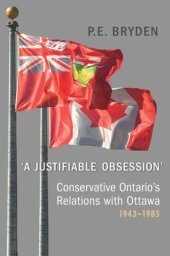 P.E. BRYDEN

'A JUSTIFIABLE OBSESSION'

Conservative Ontario's Relations with Ottawa
1943–1985